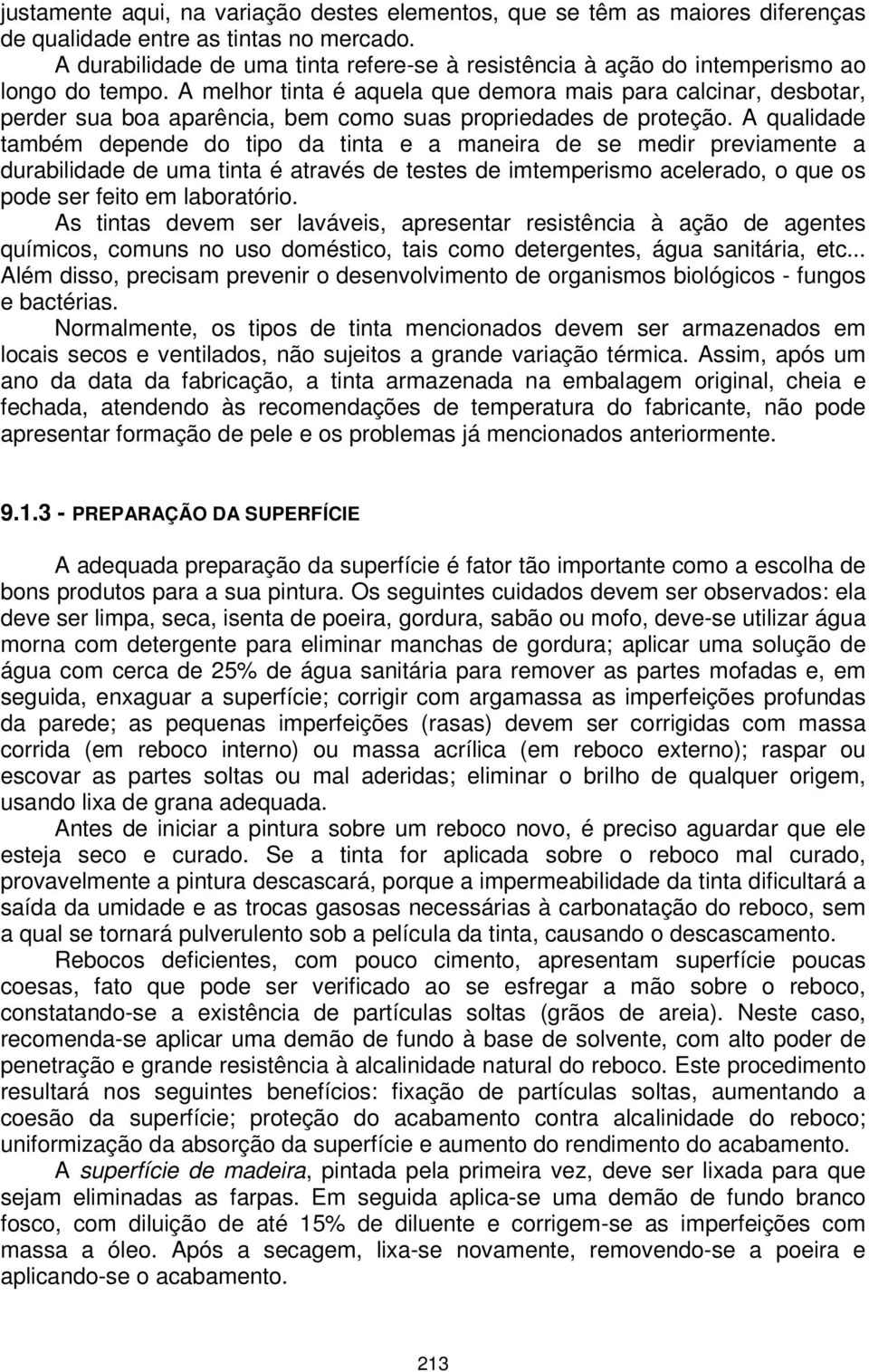 justamente aqui, na variação destes elementos, que se têm as maiores diferenças de qualidade entre as tintas no mercado.

A durabilidade de uma tinta refere-se à resistência à ação do intemperismo ao longo do tempo. A melhor tinta é aquela que demora mais para calcinar, desbotar, perder sua boa aparência, bem como suas propriedades de proteção. A qualidade também depende do tipo da tinta e a maneira de se medir previamente a durabilidade de uma tinta é através de testes de imtemperismo acelerado, o que os pode ser feito em laboratório.

As tintas devem ser laváveis, apresentar resistência à ação de agentes químicos, comuns no uso doméstico, tais como detergentes, água sanitária, etc... Além disso, precisam prevenir o desenvolvimento de organismos biológicos - fungos e bactérias.

Normalmente, os tipos de tinta mencionados devem ser armazenados em locais secos e ventilados, não sujeitos a grande variação térmica. Assim, após um ano da data da fabricação, a tinta armazenada na embalagem original, cheia e fechada, atendendo às recomendações de temperatura do fabricante, não pode apresentar formação de pele e os problemas já mencionados anteriormente.

9.1.3 - PREPARAÇÃO DA SUPERFÍCIE

A adequada preparação da superfície é fator tão importante como a escolha de bons produtos para a sua pintura. Os seguintes cuidados devem ser observados: ela deve ser limpa, seca, isenta de poeira, gordura, sabão ou mofo, deve-se utilizar água morna com detergente para eliminar manchas de gordura; aplicar uma solução de água com cerca de 25% de água sanitária para remover as partes mofadas e, em seguida, enxaguar a superfície; corrigir com argamassa as imperfeições profundas da parede; as pequenas imperfeições (rasas) devem ser corrigidas com massa corrida (em reboco interno) ou massa acrílica (em reboco externo); raspar ou escovar as partes soltas ou mal aderidas; eliminar o brilho de qualquer origem, usando lixa de grana adequada.

Antes de iniciar a pintura sobre um reboco novo, é preciso aguardar que ele esteja seco e curado. Se a tinta for aplicada sobre o reboco mal curado, provavelmente a pintura descascará, porque a impermeabilidade da tinta dificultará a saída da umidade e as trocas gasosas necessárias à carbonatação do reboco, sem a qual se tornará pulverulento sob a película da tinta, causando o descascamento.

Rebocos deficientes, com pouco cimento, apresentam superfície poucas coesas, fato que pode ser verificado ao se esfregar a mão sobre o reboco, constatando-se a existência de partículas soltas (grãos de areia). Neste caso, recomenda-se aplicar uma demão de fundo à base de solvente, com alto poder de penetração e grande resistência à alcalinidade natural do reboco. Este procedimento resultará nos seguintes benefícios: fixação de partículas soltas, aumentando a coesão da superfície; proteção do acabamento contra alcalinidade do reboco; uniformização da absorção da superfície e aumento do rendimento do acabamento.

A superfície de madeira, pintada pela primeira vez, deve ser lixada para que sejam eliminadas as farpas. Em seguida aplica-se uma demão de fundo branco fosco, com diluição de até 15% de diluente e corrigem-se as imperfeições com massa a óleo. Após a secagem, lixa-se novamente, removendo-se a poeira e aplicando-se o acabamento.

213